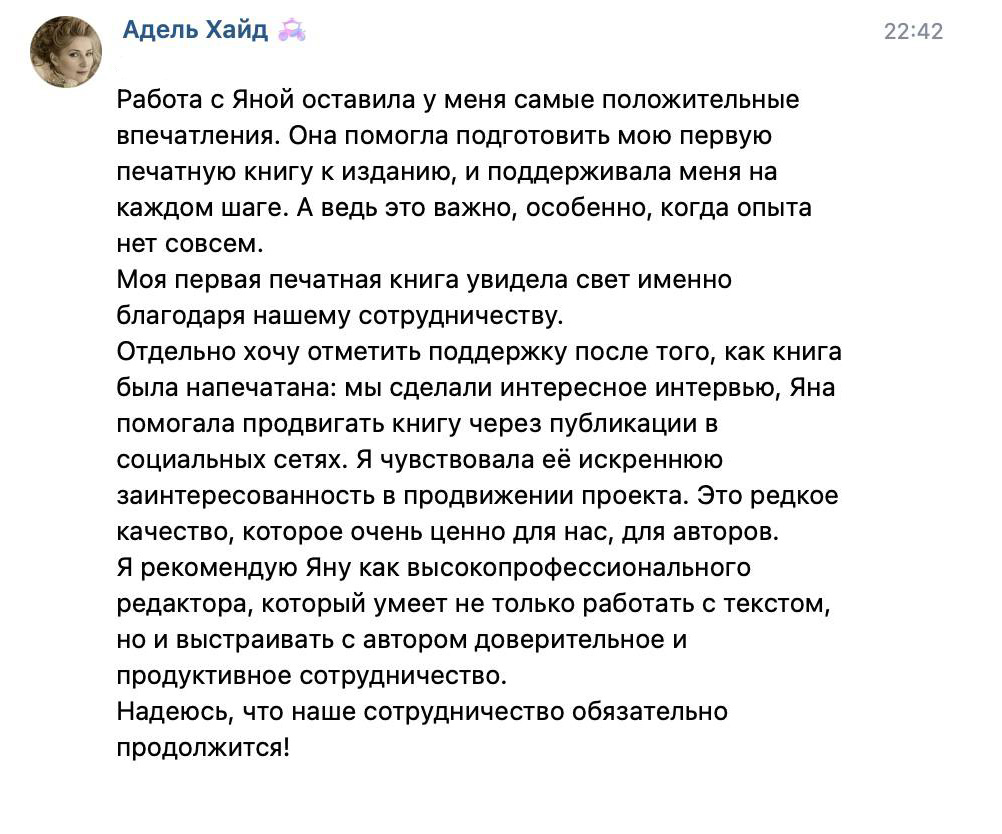 Адель Хайд

22:42

Работа с Яной оставила у меня самые положительные впечатления. Она помогла подготовить мою первую печатную книгу к изданию, и поддерживала меня на каждом шаге. А ведь это важно, особенно, когда опыта нет совсем.
Моя первая печатная книга увидела свет именно благодаря нашему сотрудничеству.
Отдельно хочу отметить поддержку после того, как книга была напечатана: мы сделали интересное интервью, Яна помогала продвигать книгу через публикации в социальных сетях. Я чувствовала её искреннюю заинтересованность в продвижении проекта. Это редкое качество, которое очень ценно для нас, для авторов.
Я рекомендую Яну как высокопрофессионального редактора, который умеет не только работать с текстом, но и выстраивать с автором доверительное и продуктивное сотрудничество.
Надеюсь, что наше сотрудничество обязательно продолжится!